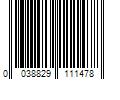 0 038829 111478